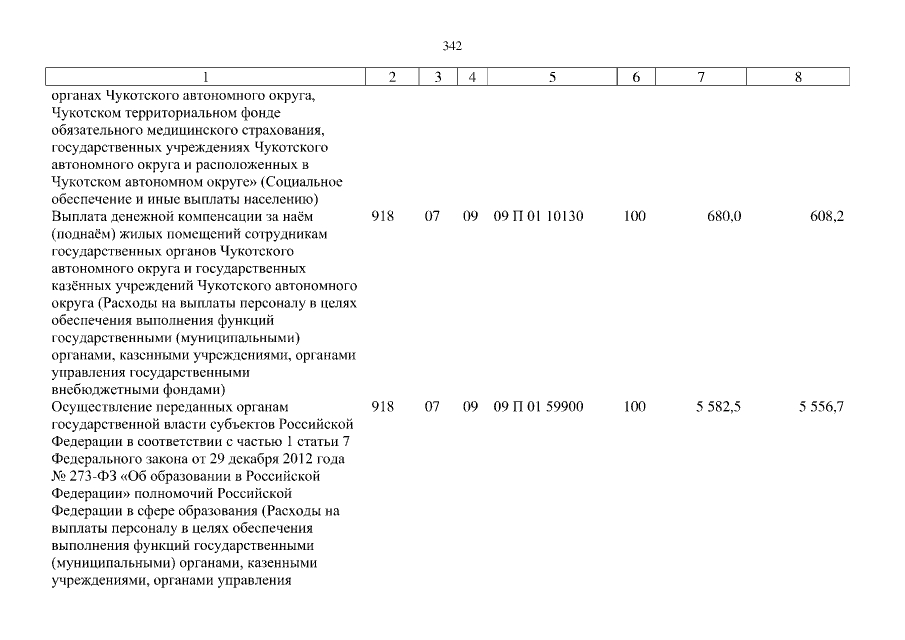 342

| 1 | 2 | 3 | 4 | 5 | 6 | 7 | 8 |
|---|---|---|---|---|---|---|---|
| органах Чукотского автономного округа, Чукотском территориальном фонде обязательного медицинского страхования, государственных учреждениях Чукотского автономного округа и расположенных в Чукотском автономном округе» (Социальное обеспечение и иные выплаты населению) | | | | | | | |
| Выплата денежной компенсации за наём (поднаём) жилых помещений сотрудникам государственных органов Чукотского автономного округа и государственных казённых учреждений Чукотского автономного округа (Расходы на выплаты персоналу в целях обеспечения выполнения функций государственными (муниципальными) органами, казенными учреждениями, органами управления государственными внебюджетными фондами) | 918 | 07 | 09 | 09 П 01 10130 | 100 | 680,0 | 608,2 |
| Осуществление переданных органам государственной власти субъектов Российской Федерации в соответствии с частью 1 статьи 7 Федерального закона от 29 декабря 2012 года № 273-ФЗ «Об образовании в Российской Федерации» полномочий Российской Федерации в сфере образования (Расходы на выплаты персоналу в целях обеспечения выполнения функций государственными (муниципальными) органами, казенными учреждениями, органами управления | 918 | 07 | 09 | 09 П 01 59900 | 100 | 5 582,5 | 5 556,7 |